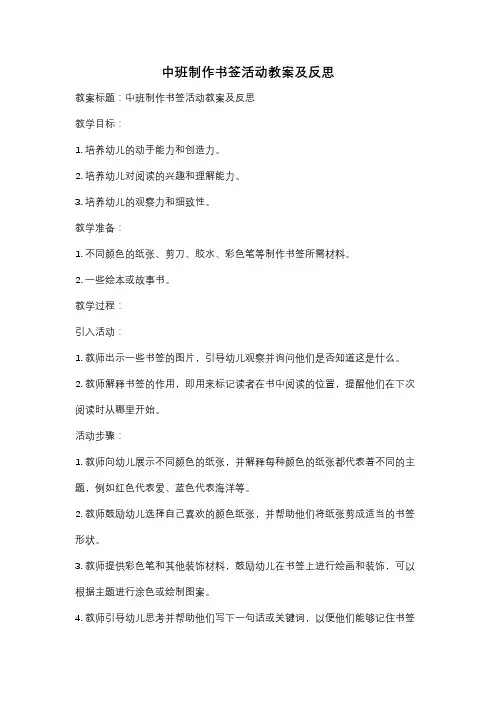 中班制作书签活动教案及反思

教案标题：中班制作书签活动教案及反思

教学目标：

1. 培养幼儿的动手能力和创造力。

2. 培养幼儿对阅读的兴趣和理解能力。

3. 培养幼儿的观察力和细致性。

教学准备：

1. 不同颜色的纸张、剪刀、胶水、彩色笔等制作书签所需材料。

2. 一些绘本或故事书。

教学过程：

引入活动：

1. 教师出示一些书签的图片，引导幼儿观察并询问他们是否知道这是什么。

2. 教师解释书签的作用，即用来标记读者在书中阅读的位置，提醒他们在下次阅读时从哪里开始。

活动步骤：

1. 教师向幼儿展示不同颜色的纸张，并解释每种颜色的纸张都代表着不同的主题，例如红色代表爱、蓝色代表海洋等。

2. 教师鼓励幼儿选择自己喜欢的颜色纸张，并帮助他们将纸张剪成适当的书签形状。

3. 教师提供彩色笔和其他装饰材料，鼓励幼儿在书签上进行绘画和装饰，可以根据主题进行涂色或绘制图案。

4. 教师引导幼儿思考并帮助他们写下一句话或关键词，以便他们能够记住书签